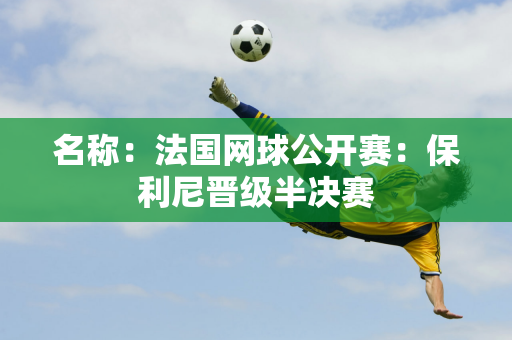 名称：法国网球公开赛：保利尼晋级半决赛